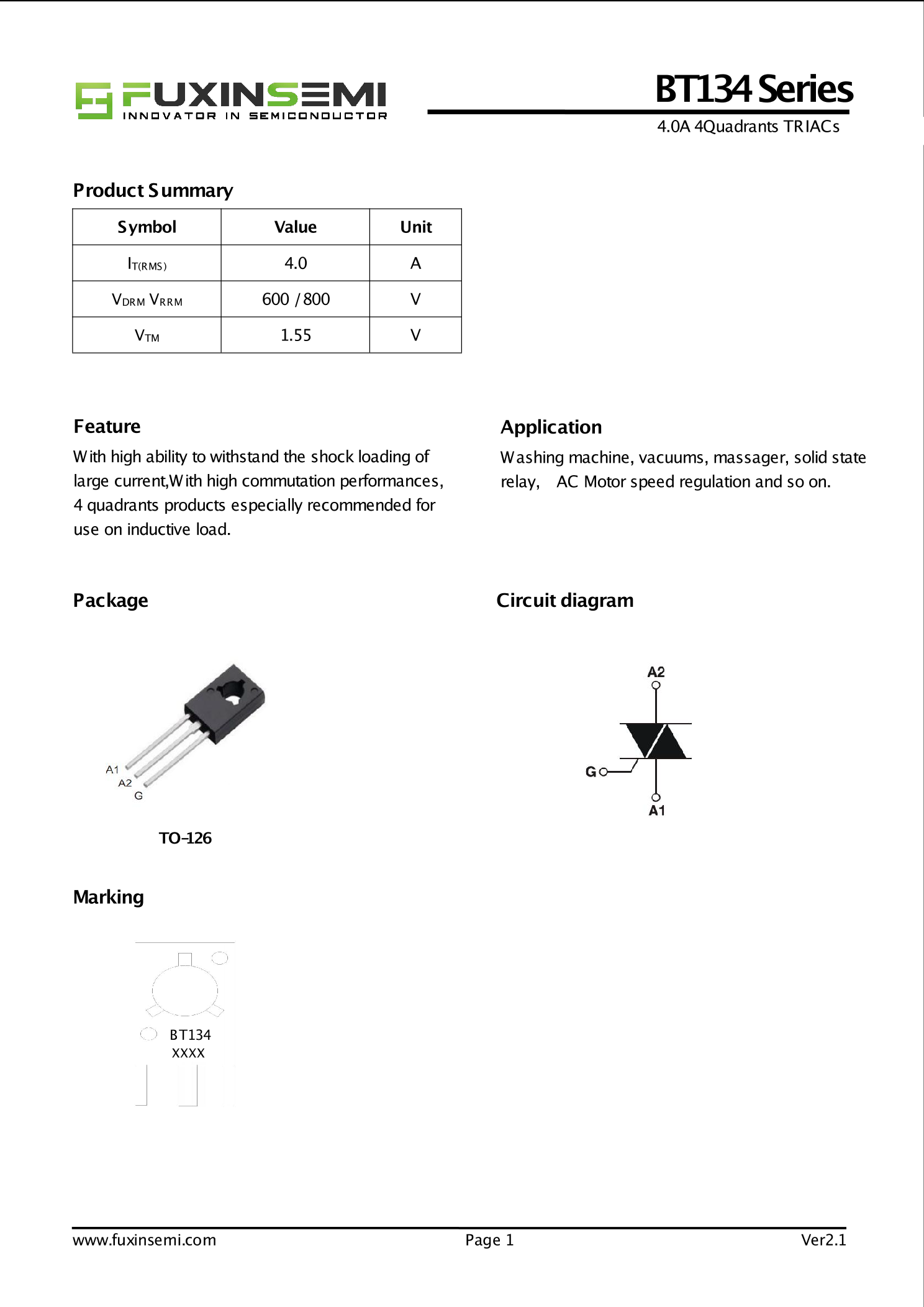 FUXINSEMI
INNOVATOR IN SEMICONDUCTOR

BT134 Series
4.0A 4Quadrants TRIACs

Product Summary

| Symbol | Value | Unit |
|---|---|---|
| $I_{T(RMS)}$ | 4.0 | A |
| $V_{DRM}$ $V_{RRM}$ | 600 / 800 | V |
| $V_{TM}$ | 1.55 | V |

Feature
With high ability to withstand the shock loading of large current,With high commutation performances, 4 quadrants products especially recommended for use on inductive load.

Application
Washing machine, vacuums, massager, solid state relay,  AC Motor speed regulation and so on.

Package

A1
A2
G

TO-126

Circuit diagram

A2
G
A1

Marking

BT134
XXXX

www.fuxinsemi.com
Page 1
Ver2.1